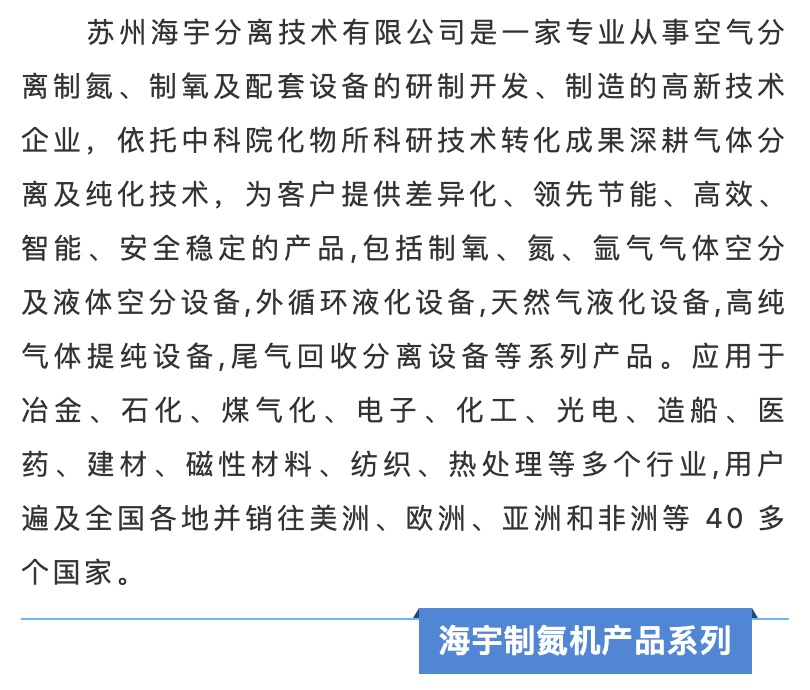 苏州海宇分离技术有限公司是一家专业从事空气分离制氮、制氧及配套设备的研制开发、制造的高新技术企业，依托中科院化物所科研技术转化成果深耕气体分离及纯化技术，为客户提供差异化、领先节能、高效、智能、安全稳定的产品,包括制氧、氮、氩气气体空分及液体空分设备,外循环液化设备,天然气液化设备,高纯气体提纯设备,尾气回收分离设备等系列产品。应用于冶金、石化、煤气化、电子、化工、光电、造船、医药、建材、磁性材料、纺织、热处理等多个行业,用户遍及全国各地并销往美洲、欧洲、亚洲和非洲等40多个国家。

海宇制氮机产品系列